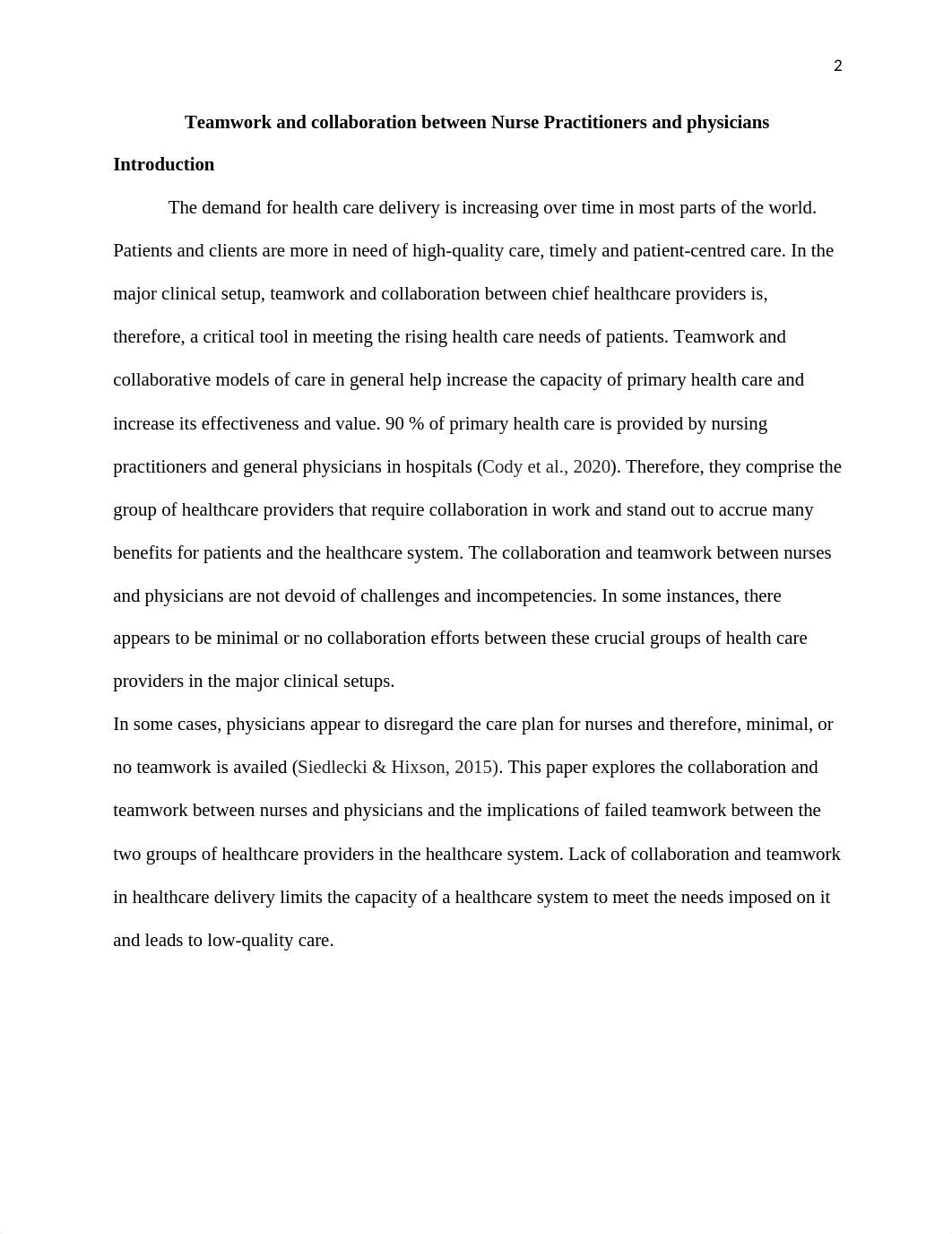 2

Teamwork and collaboration between Nurse Practitioners and physicians

Introduction

The demand for health care delivery is increasing over time in most parts of the world. Patients and clients are more in need of high-quality care, timely and patient-centred care. In the major clinical setup, teamwork and collaboration between chief healthcare providers is, therefore, a critical tool in meeting the rising health care needs of patients. Teamwork and collaborative models of care in general help increase the capacity of primary health care and increase its effectiveness and value. 90 % of primary health care is provided by nursing practitioners and general physicians in hospitals (Cody et al., 2020). Therefore, they comprise the group of healthcare providers that require collaboration in work and stand out to accrue many benefits for patients and the healthcare system. The collaboration and teamwork between nurses and physicians are not devoid of challenges and incompetencies. In some instances, there appears to be minimal or no collaboration efforts between these crucial groups of health care providers in the major clinical setups.

In some cases, physicians appear to disregard the care plan for nurses and therefore, minimal, or no teamwork is availed (Siedlecki & Hixson, 2015). This paper explores the collaboration and teamwork between nurses and physicians and the implications of failed teamwork between the two groups of healthcare providers in the healthcare system. Lack of collaboration and teamwork in healthcare delivery limits the capacity of a healthcare system to meet the needs imposed on it and leads to low-quality care.